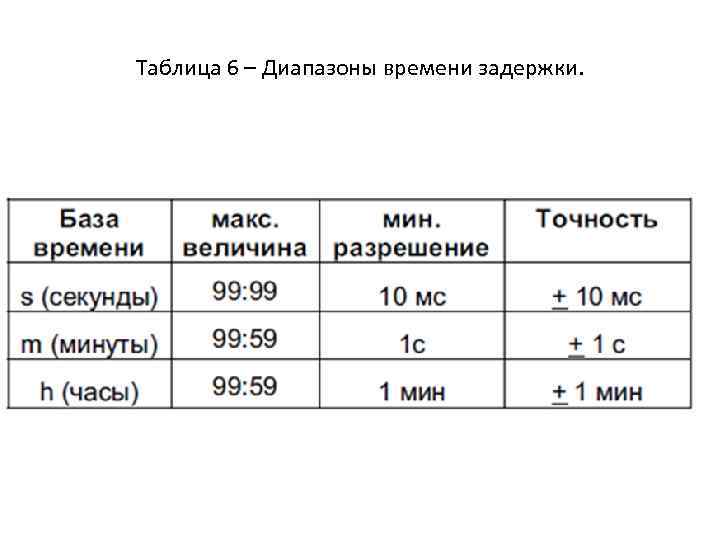 Таблица 6 – Диапазоны времени задержки.

| База времени | макс. величина | мин. разрешение | Точность |
|---|---|---|---|
| s (секунды) | 99:99 | 10 мс | ± 10 мс |
| m (минуты) | 99:59 | 1с | ± 1 с |
| h (часы) | 99:59 | 1 мин | ± 1 мин |